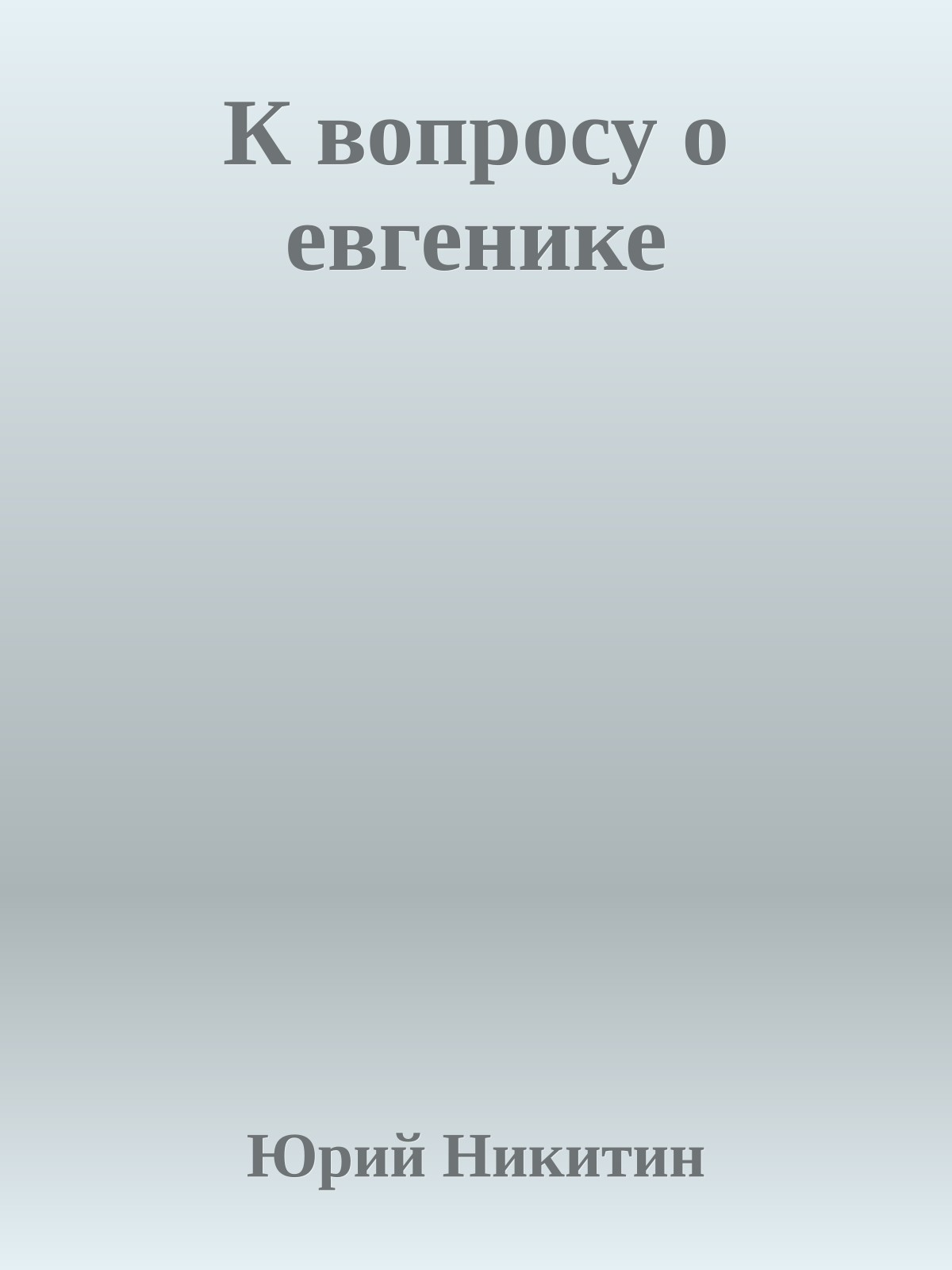 К вопросу о евгенике

Юрий Никитин